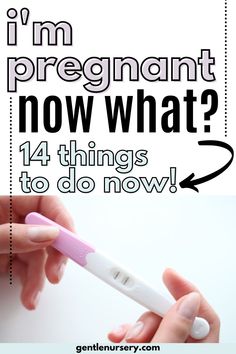 i'm pregnant now what?

14 things to do now!

gentlenursery.com